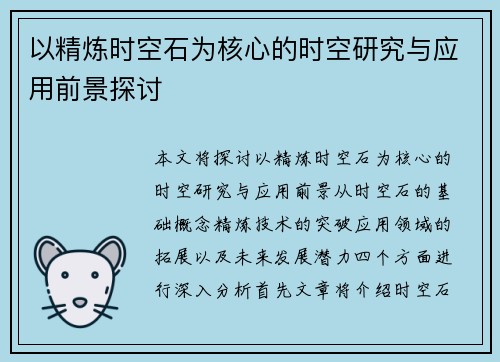 以精炼时空石为核心的时空研究与应用前景探讨

本文将探讨以精炼时空石为核心的时空研究与应用前景从时空石的基础概念精炼技术的突破应用领域的拓展以及未来发展潜力四个方面进行深入分析首先文章将介绍时空石